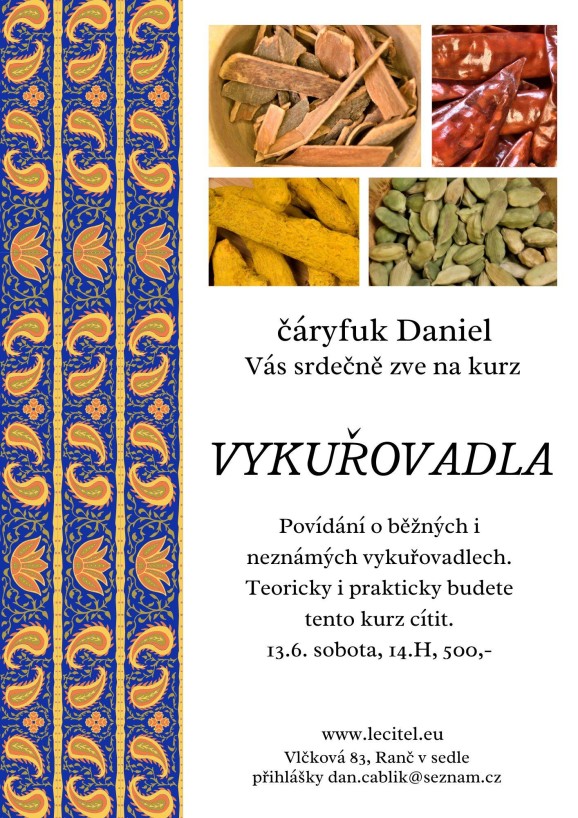 čáryfuk Daniel
Vás srdečně zve na kurz

VYKUŘOVADLA

Povídání o běžných i neznámých vykuřovadlech. Teoricky i prakticky budete tento kurz cítit.
13.6. sobota, 14.H, 500,-

www.lecitel.eu
Vlčková 83, Ranč v sedle
přihlášky dan.cablik@seznam.cz